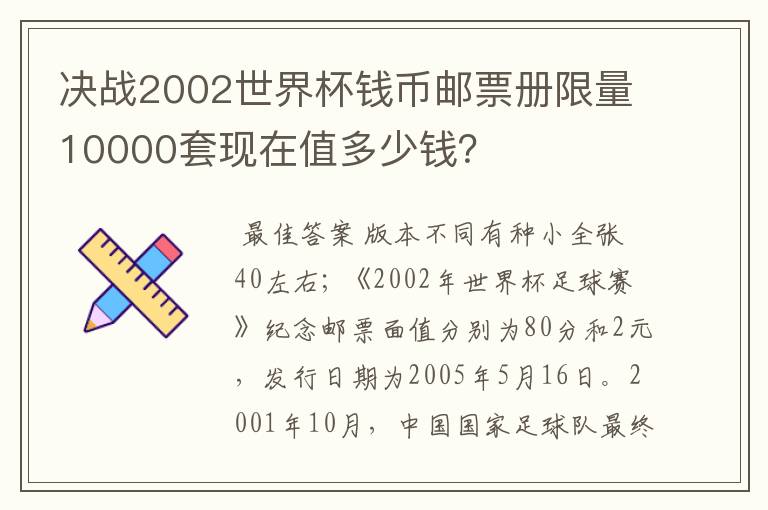 决战2002世界杯钱币邮票册限量10000套现在值多少钱?

最佳答案 版本不同有种小全张40左右;《2002年世界杯足球赛》纪念邮票面值分别为80分和2元,发行日期为2005年5月16日。2001年10月,中国国家足球队最终